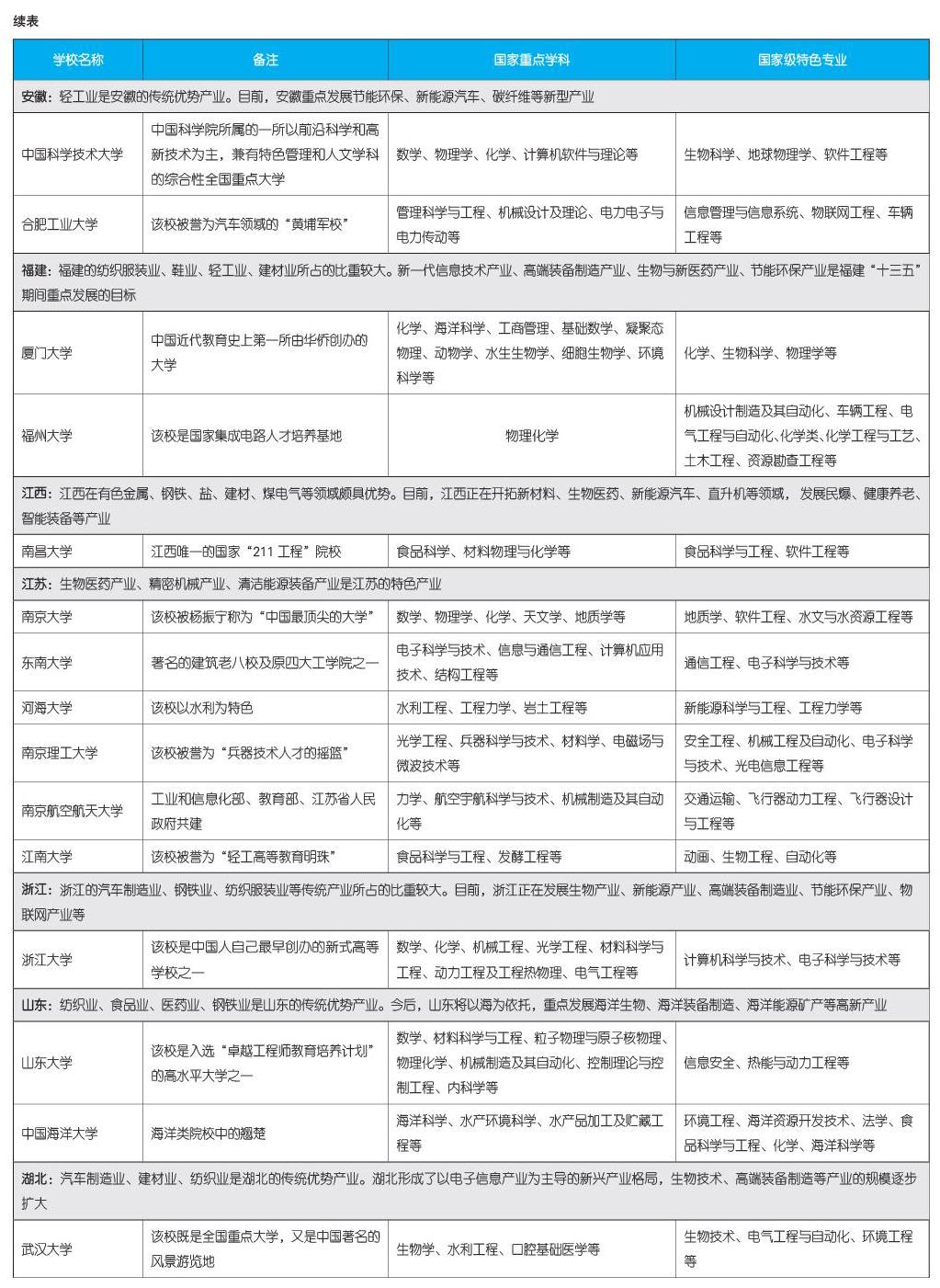 续表

| 学校名称 | 备注 | 国家重点学科 | 国家级特色专业 |
|---|---|---|---|
| 安徽：轻工业是安徽的传统优势产业。目前，安徽重点发展节能环保、新能源汽车、碳纤维等新型产业 | | | |
| 中国科学技术大学 | 中国科学院所属的一所以前沿科学和高新技术为主，兼有特色管理和人文学科的综合性全国重点大学 | 数学、物理学、化学、计算机软件与理论等 | 生物科学、地球物理学、软件工程等 |
| 合肥工业大学 | 该校被誉为汽车领域的“黄埔军校” | 管理科学与工程、机械设计及理论、电力电子与电力传动等 | 信息管理与信息系统、物联网工程、车辆工程等 |
| 福建：福建的纺织服装业、鞋业、轻工业、建材业所占的比重较大。新一代信息技术产业、高端装备制造产业、生物与新医药产业、节能环保产业是福建“十三五”期间重点发展的目标 | | | |
| 厦门大学 | 中国近代教育史上第一所由华侨创办的大学 | 化学、海洋科学、工商管理、基础数学、凝聚态物理、动物学、水生生物学、细胞生物学、环境科学等 | 化学、生物科学、物理学等 |
| 福州大学 | 该校是国家集成电路人才培养基地 | 物理化学 | 机械设计制造及其自动化、车辆工程、电气工程与自动化、化学类、化学工程与工艺、土木工程、资源勘查工程等 |
| 江西：江西在有色金属、钢铁、盐、建材、煤电气等领域颇具优势。目前，江西正在开拓新材料、生物医药、新能源汽车、直升机等领域，发展民爆、健康养老、智能装备等产业 | | | |
| 南昌大学 | 江西唯一的国家“211 工程”院校 | 食品科学、材料物理与化学等 | 食品科学与工程、软件工程等 |
| 江苏：生物医药产业、精密机械产业、清洁能源装备产业是江苏的特色产业 | | | |
| 南京大学 | 该校被杨振宁称为“中国最顶尖的大学” | 数学、物理学、化学、天文学、地质学等 | 地质学、软件工程、水文与水资源工程等 |
| 东南大学 | 著名的建筑老八校及原四大工学院之一 | 电子科学与技术、信息与通信工程、计算机应用技术、结构工程等 | 通信工程、电子科学与技术等 |
| 河海大学 | 该校以水利为特色 | 水利工程、工程力学、岩土工程等 | 新能源科学与工程、工程力学等 |
| 南京理工大学 | 该校被誉为“兵器技术人才的摇篮” | 光学工程、兵器科学与技术、材料学、电磁场与微波技术等 | 安全工程、机械工程及自动化、电子科学与技术、光电信息工程等 |
| 南京航空航天大学 | 工业和信息化部、教育部、江苏省人民政府共建 | 力学、航空宇航科学与技术、机械制造及其自动化等 | 交通运输、飞行器动力工程、飞行器设计与工程等 |
| 江南大学 | 该校被誉为“轻工高等教育明珠” | 食品科学与工程、发酵工程等 | 动画、生物工程、自动化等 |
| 浙江：浙江的汽车制造业、钢铁业、纺织服装业等传统产业所占的比重较大。目前，浙江正在发展生物产业、新能源产业、高端装备制造业、节能环保产业、物联网产业等 | | | |
| 浙江大学 | 该校是中国人自己最早创办的新式高等学校之一 | 数学、化学、机械工程、光学工程、材料科学与工程、动力工程及工程热物理、电气工程等 | 计算机科学与技术、电子科学与技术等 |
| 山东：纺织业、食品业、医药业、钢铁业是山东的传统优势产业。今后，山东将以海为依托，重点发展海洋生物、海洋装备制造、海洋能源矿产等高新产业 | | | |
| 山东大学 | 该校是入选“卓越工程师教育培养计划”的高水平大学之一 | 数学、材料科学与工程、粒子物理与原子核物理、物理化学、机械制造及其自动化、控制理论与控制工程、内科学等 | 信息安全、热能与动力工程等 |
| 中国海洋大学 | 海洋类院校中的翘楚 | 海洋科学、水产环境科学、水产品加工及贮藏工程等 | 环境工程、海洋资源开发技术、法学、食品科学与工程、化学、海洋科学等 |
| 湖北：汽车制造业、建材业、纺织业是湖北的传统优势产业。湖北形成了以电子信息产业为主导的新兴产业格局，生物技术、高端装备制造等产业的规模逐步扩大 | | | |
| 武汉大学 | 该校既是全国重点大学，又是中国著名的风景游览地 | 生物学、水利工程、口腔基础医学等 | 生物技术、电气工程与自动化、环境工程等 |